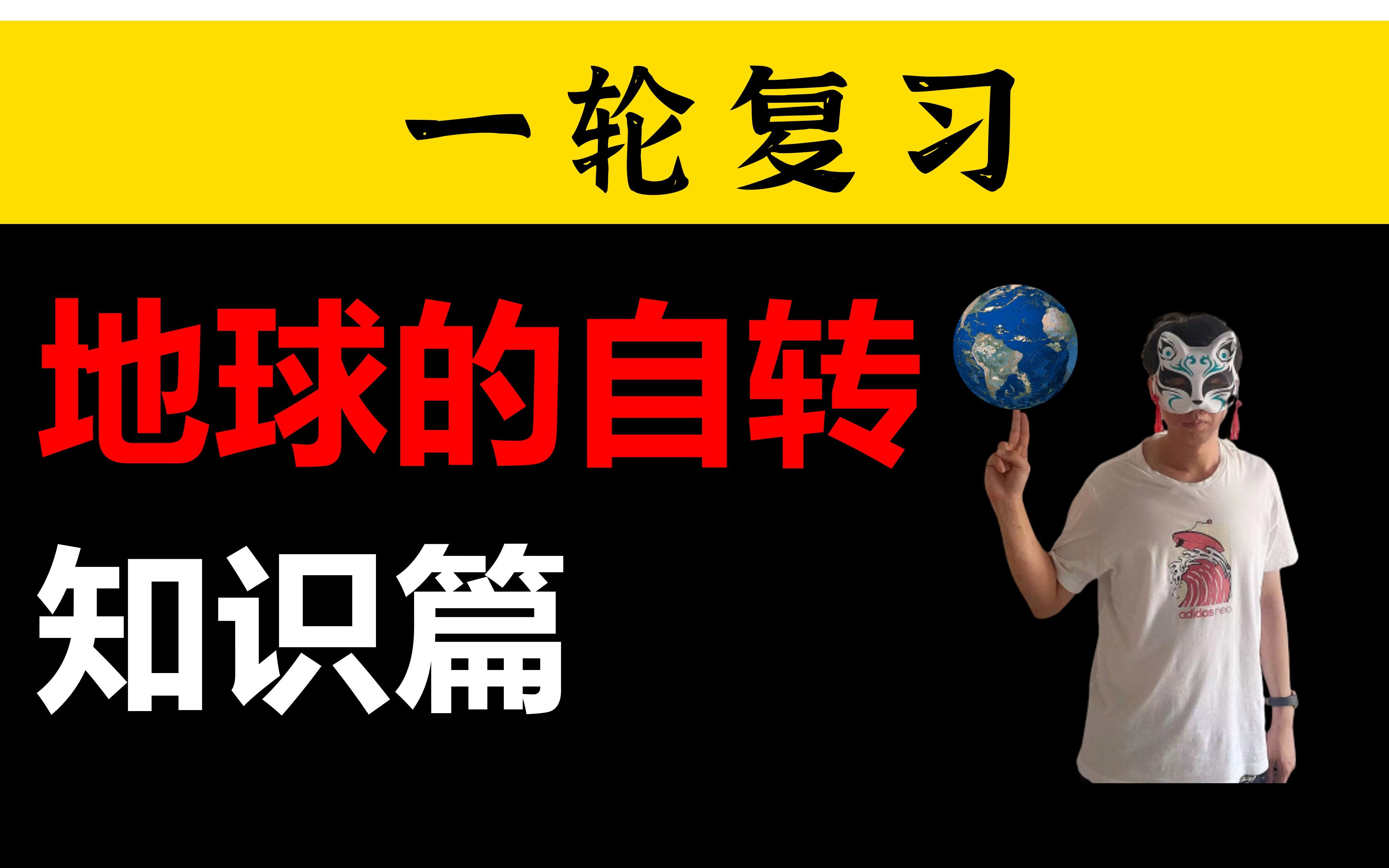 一轮复习

地球的自转

知识篇

adidas neo